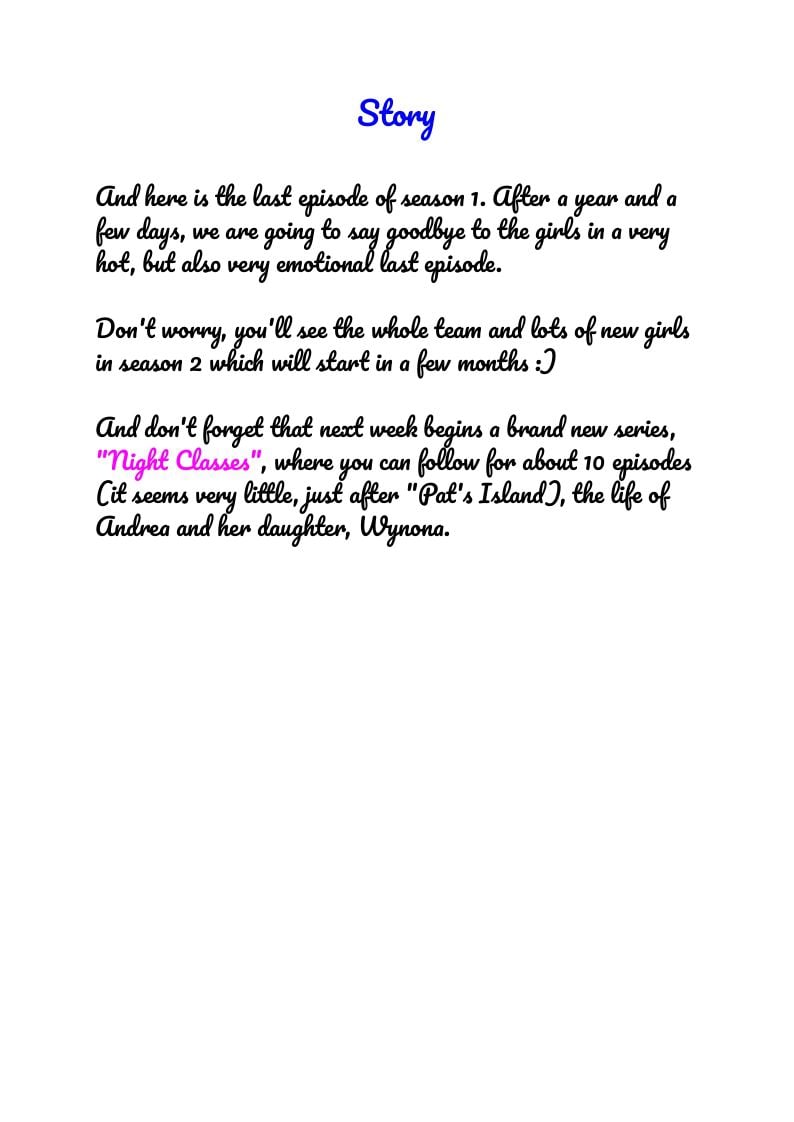 Story

And here is the last episode of season 1. After a year and a few days, we are going to say goodbye to the girls in a very hot, but also very emotional last episode.

Don't worry, you'll see the whole team and lots of new girls in season 2 which will start in a few months :)

And don't forget that next week begins a brand new series, "Night Classes", where you can follow for about 10 episodes (it seems very little, just after "Pat's Island), the life of Andrea and her daughter, Wynona.